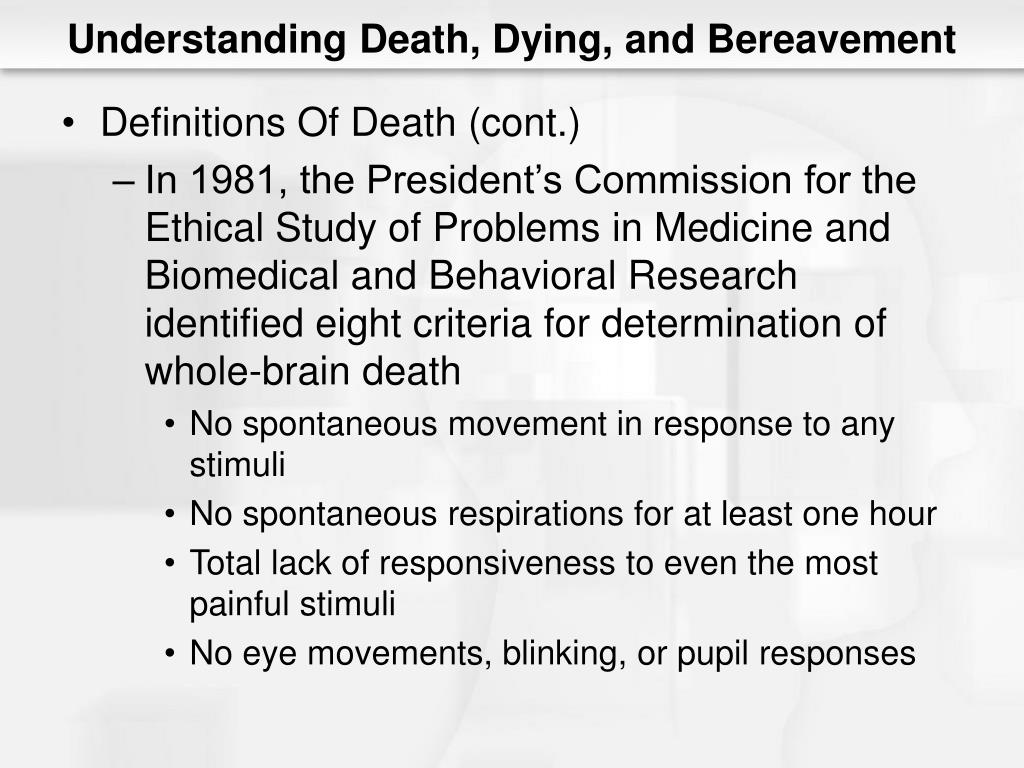 Understanding Death, Dying, and Bereavement

• Definitions Of Death (cont.)

– In 1981, the President’s Commission for the Ethical Study of Problems in Medicine and Biomedical and Behavioral Research identified eight criteria for determination of whole-brain death

• No spontaneous movement in response to any stimuli

• No spontaneous respirations for at least one hour

• Total lack of responsiveness to even the most painful stimuli

• No eye movements, blinking, or pupil responses